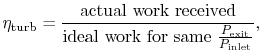 $\eta_{\text{turb}} = \frac{\text{actual work received}}{\text{ideal work for same } \frac{P_{\text{exit}}}{P_{\text{inlet}}}},$